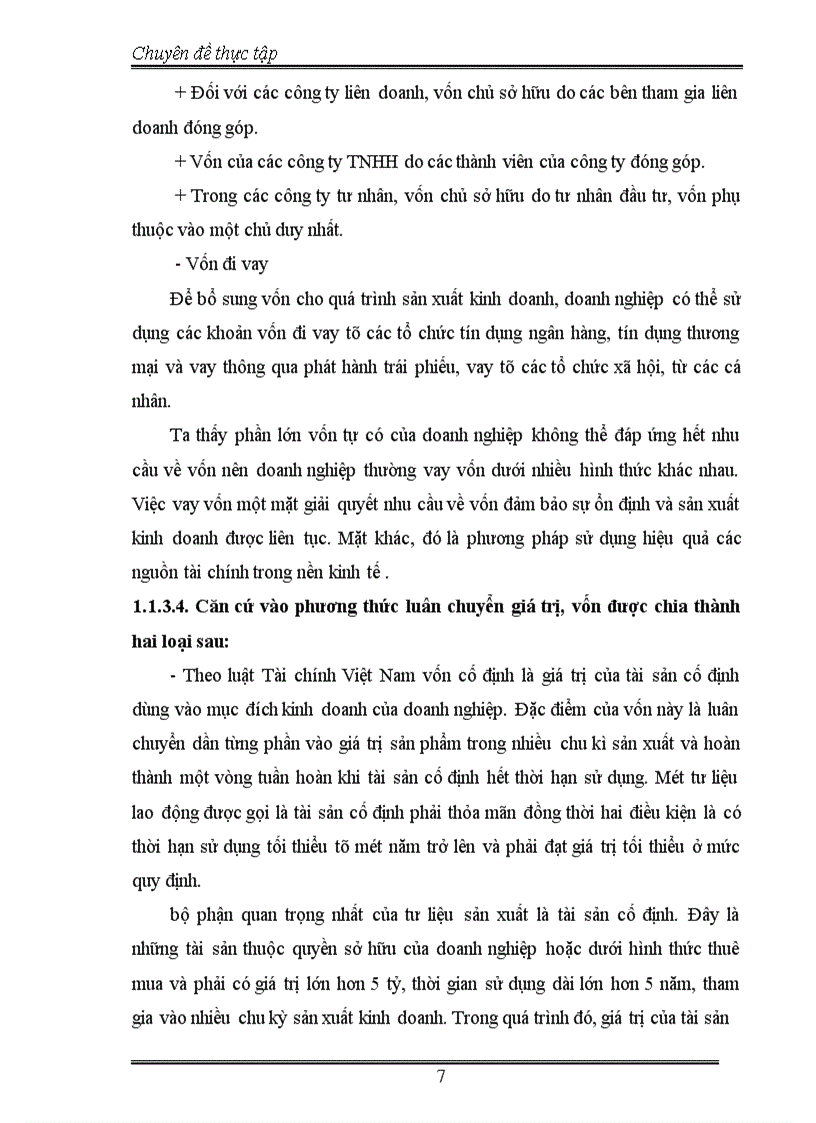 Chuyên đề thực tập

+ Đối với các công ty liên doanh, vốn chủ sở hữu do các bên tham gia liên doanh đóng góp.

+ Vốn của các công ty TNHH do các thành viên của công ty đóng góp.

+ Trong các công ty tư nhân, vốn chủ sở hữu do tư nhân đầu tư, vốn phụ thuộc vào một chủ duy nhất.

- Vốn đi vay

Để bổ sung vốn cho quá trình sản xuất kinh doanh, doanh nghiệp có thể sử dụng các khoản vốn đi vay tõ các tổ chức tín dụng ngân hàng, tín dụng thương mại và vay thông qua phát hành trái phiếu, vay tõ các tổ chức xã hội, từ các cá nhân.

Ta thấy phần lớn vốn tự có của doanh nghiệp không thể đáp ứng hết nhu cầu về vốn nên doanh nghiệp thường vay vốn dưới nhiều hình thức khác nhau. Việc vay vốn một mặt giải quyết nhu cầu về vốn đảm bảo sự ổn định và sản xuất kinh doanh được liên tục. Mặt khác, đó là phương pháp sử dụng hiệu quả các nguồn tài chính trong nền kinh tế .

1.1.3.4. Căn cứ vào phương thức luân chuyển giá trị, vốn được chia thành hai loại sau:

- Theo luật Tài chính Việt Nam vốn cố định là giá trị của tài sản cố định dùng vào mục đích kinh doanh của doanh nghiệp. Đặc điểm của vốn này là luân chuyển dần từng phần vào giá trị sản phẩm trong nhiều chu kì sản xuất và hoàn thành một vòng tuần hoàn khi tài sản cố định hết thời hạn sử dụng. Mét tư liệu lao động được gọi là tài sản cố định phải thỏa mãn đồng thời hai điều kiện là có thời hạn sử dụng tối thiểu tõ mét năm trở lên và phải đạt giá trị tối thiểu ở mức quy định.

bộ phận quan trọng nhất của tư liệu sản xuất là tài sản cố định. Đây là những tài sản thuộc quyền sở hữu của doanh nghiệp hoặc dưới hình thức thuê mua và phải có giá trị lớn hơn 5 tỷ, thời gian sử dụng dài lớn hơn 5 năm, tham gia vào nhiều chu kỳ sản xuất kinh doanh. Trong quá trình đó, giá trị của tài sản

7